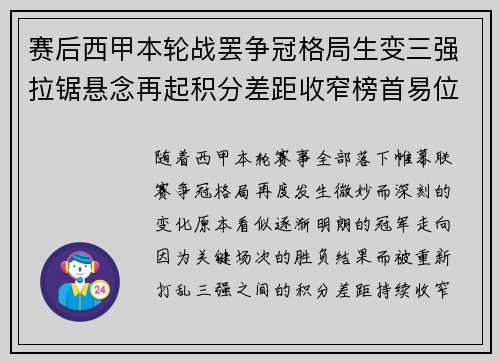 赛后西甲本轮战罢争冠格局生变三强拉锯悬念再起积分差距收窄榜首易位

随着西甲本轮赛事全部落下帷幕联赛争冠格局再度发生微妙而深刻的变化原本看似逐渐明朗的冠军走向因为关键场次的胜负结果而被重新打乱三强之间的积分差距持续收窄

24